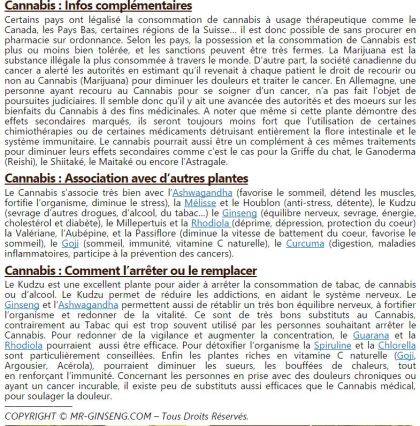 Cannabis : Infos complémentaires

Certains pays ont légalisé la consommation de cannabis à usage thérapeutique comme le Canada, les Pays Bas, certaines régions de la Suisse… il est donc possible de sans procurer en pharmacie sur ordonnance. Selon les pays, la possession et la consommation de Cannabis est plus ou moins bien tolérée, et les sanctions peuvent être très fermes. La Marijuana est la substance illégale la plus consommée à travers le monde. D'autre part, la société canadienne du cancer a alerté les autorités en estimant qu'il revenait à chaque patient le droit de recourir ou non au Cannabis (Marijuana) pour diminuer les douleurs et traiter le cancer. En Allemagne, une personne ayant recouru au Cannabis pour se soigner d'un cancer, n'a pas fait l'objet de poursuites judiciaires. Il semble donc qu'il y ait une avancée des autorités et des moeurs sur les bienfaits du Cannabis à des fins médicinales. A noter que même si cette plante démontre des effets secondaires marqués, ils seront toujours moins fort que l'utilisation de certaines chimiothérapies ou de certaines médicaments détruisant entièrement la flore intestinale et le système immunitaire. Le cannabis pourrait aussi être un complément à ces mêmes traitements pour diminuer leurs effets secondaires comme c'est le cas pour la Griffe du chat, le Ganoderma (Reishi), le Shiitaké, le Maitaké ou encore l'Astragale.

Cannabis : Association avec d'autres plantes

Le Cannabis s'associe très bien avec l'Ashwagandha (favorise le sommeil, détend les muscles, fortifie l'organisme, diminue le stress), la Mélisse et le Houblon (anti-stress, détente), le Kudzu (sevrage d'autres drogues, d'alcool, du tabac…) le Ginseng (équilibre nerveux, sevrage, énergie, cholestérol et diabète), le Millepertuis et la Rhodiola (déprime, dépression, protection du coeur) la Valériane, l'Aubépine, et la Passiflore (diminue la vitesse de battement du coeur, favorise le sommeil), le Goji (sommeil, immunité, vitamine C naturelle), le Curcuma (digestion, maladies inflammatoires, participe à la prévention des cancers).

Cannabis : Comment l'arrêter ou le remplacer

Le Kudzu est une excellent plante pour aider à arrêter la consommation de tabac, de cannabis ou d'alcool. Le Kudzu permet de réduire les addictions, en aidant le système nerveux. Le Ginseng et l'Ashwagandha permettent aussi de rétablir un très bon équilibre nerveux, à fortifier l'organisme et redonner de la vitalité. Ce sont de très bons substituts au Cannabis, contrairement au Tabac qui est trop souvent utilisé par les personnes souhaitant arrêter le Cannabis. Pour redonner de la vigilance et augmenter la concentration, le Guarana et la Rhodiola pourraient aussi être efficace. Pour détoxifier l'organisme la Spiruline et la Chlorella sont particulièrement conseillées. Enfin les plantes riches en vitamine C naturelle (Goji, Argousier, Acérola), pourraient diminuer les sueurs, les bouffées de chaleurs, tout en renforçant l'immunité. Concernant les personnes en prise avec des douleurs chroniques ou ayant un cancer incurable, il existe peu de substituts aussi efficaces que le Cannabis médical, pour soulager la douleur.

COPYRIGHT © MR-GINSENG.COM – Tous Droits Réservés.